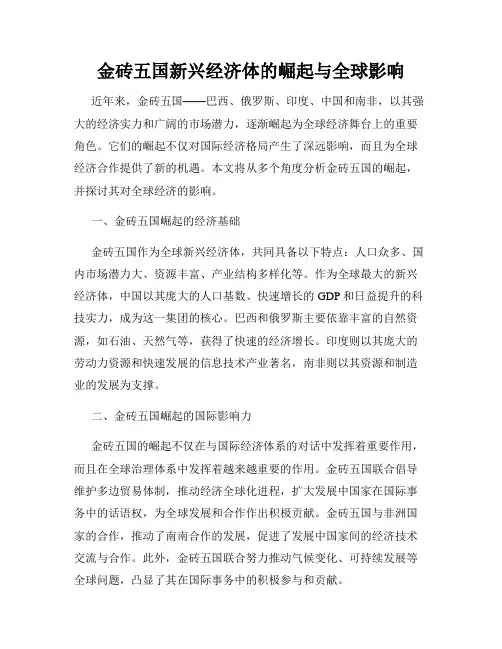 金砖五国新兴经济体的崛起与全球影响

近年来，金砖五国——巴西、俄罗斯、印度、中国和南非，以其强大的经济实力和广阔的市场潜力，逐渐崛起为全球经济舞台上的重要角色。它们的崛起不仅对国际经济格局产生了深远影响，而且为全球经济合作提供了新的机遇。本文将从多个角度分析金砖五国的崛起，并探讨其对全球经济的影响。

一、金砖五国崛起的经济基础

金砖五国作为全球新兴经济体，共同具备以下特点：人口众多、国内市场潜力大、资源丰富、产业结构多样化等。作为全球最大的新兴经济体，中国以其庞大的人口基数、快速增长的 GDP 和日益提升的科技实力，成为这一集团的核心。巴西和俄罗斯主要依靠丰富的自然资源，如石油、天然气等，获得了快速的经济增长。印度则以其庞大的劳动力资源和快速发展的信息技术产业著名，南非则以其资源和制造业的发展为支撑。

二、金砖五国崛起的国际影响力

金砖五国的崛起不仅在与国际经济体系的对话中发挥着重要作用，而且在全球治理体系中发挥着越来越重要的作用。金砖五国联合倡导维护多边贸易体制，推动经济全球化进程，扩大发展中国家在国际事务中的话语权，为全球发展和合作作出积极贡献。金砖五国与非洲国家的合作，推动了南南合作的发展，促进了发展中国家间的经济技术交流与合作。此外，金砖五国联合努力推动气候变化、可持续发展等全球问题，凸显了其在国际事务中的积极参与和贡献。